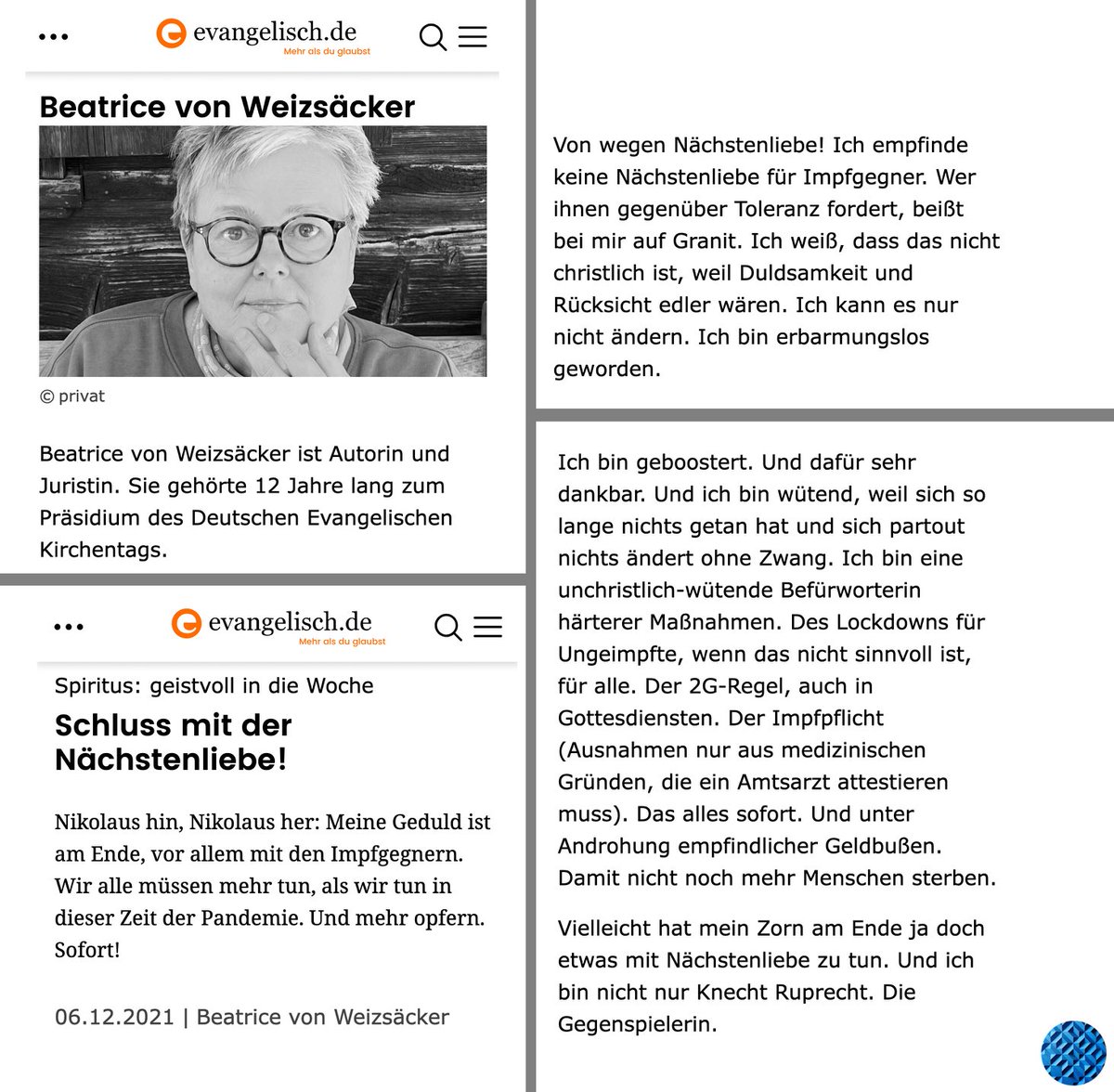 evangelisch.de
Mehr als du glaubst

Beatrice von Weizsäcker

© privat

Beatrice von Weizsäcker ist Autorin und Juristin. Sie gehörte 12 Jahre lang zum Präsidium des Deutschen Evangelischen Kirchentags.

evangelisch.de
Mehr als du glaubst

Spiritus: geistvoll in die Woche

Schluss mit der Nächstenliebe!

Nikolaus hin, Nikolaus her: Meine Geduld ist am Ende, vor allem mit den Impfgegnern. Wir alle müssen mehr tun, als wir tun in dieser Zeit der Pandemie. Und mehr opfern. Sofort!

06.12.2021 | Beatrice von Weizsäcker

Von wegen Nächstenliebe! Ich empfinde keine Nächstenliebe für Impfgegner. Wer ihnen gegenüber Toleranz fordert, beißt bei mir auf Granit. Ich weiß, dass das nicht christlich ist, weil Duldsamkeit und Rücksicht edler wären. Ich kann es nur nicht ändern. Ich bin erbarmungslos geworden.

Ich bin geboostert. Und dafür sehr dankbar. Und ich bin wütend, weil sich so lange nichts getan hat und sich partout nichts ändert ohne Zwang. Ich bin eine unchristlich-wütende Befürworterin härterer Maßnahmen. Des Lockdowns für Ungeimpfte, wenn das nicht sinnvoll ist, für alle. Der 2G-Regel, auch in Gottesdiensten. Der Impfpflicht (Ausnahmen nur aus medizinischen Gründen, die ein Amtsarzt attestieren muss). Das alles sofort. Und unter Androhung empfindlicher Geldbußen. Damit nicht noch mehr Menschen sterben.

Vielleicht hat mein Zorn am Ende ja doch etwas mit Nächstenliebe zu tun. Und ich bin nicht nur Knecht Ruprecht. Die Gegenspielerin.